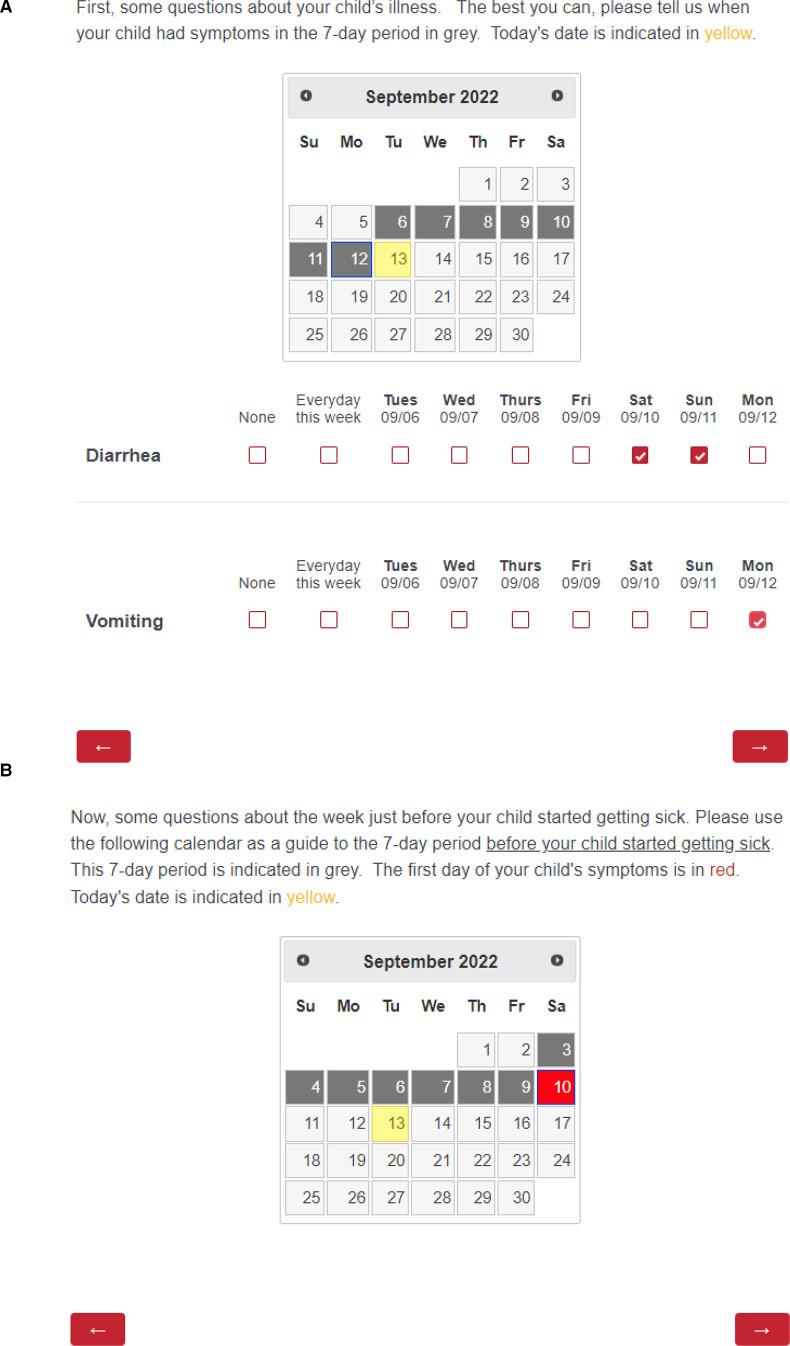 A

First, some questions about your child's illness. The best you can, please tell us when your child had symptoms in the 7-day period in grey. Today's date is indicated in yellow.

September 2022

| Su | Mo | Tu | We | Th | Fr | Sa |
|---|---|---|---|---|---|---|
| | | | | 1 | 2 | 3 |
| 4 | 5 | 6 | 7 | 8 | 9 | 10 |
| 11 | 12 | 13 | 14 | 15 | 16 | 17 |
| 18 | 19 | 20 | 21 | 22 | 23 | 24 |
| 25 | 26 | 27 | 28 | 29 | 30 | |

| | None | Everyday this week | Tues 09/06 | Wed 09/07 | Thurs 09/08 | Fri 09/09 | Sat 09/10 | Sun 09/11 | Mon 09/12 |
|---|---|---|---|---|---|---|---|---|---|
| Diarrhea | ☐ | ☐ | ☐ | ☐ | ☐ | ☐ | ☑ | ☑ | ☐ |

| | None | Everyday this week | Tues 09/06 | Wed 09/07 | Thurs 09/08 | Fri 09/09 | Sat 09/10 | Sun 09/11 | Mon 09/12 |
|---|---|---|---|---|---|---|---|---|---|
| Vomiting | ☐ | ☐ | ☐ | ☐ | ☐ | ☐ | ☐ | ☐ | ☑ |

← →

B

Now, some questions about the week just before your child started getting sick. Please use the following calendar as a guide to the 7-day period before your child started getting sick. This 7-day period is indicated in grey. The first day of your child's symptoms is in red. Today's date is indicated in yellow.

September 2022

| Su | Mo | Tu | We | Th | Fr | Sa |
|---|---|---|---|---|---|---|
| | | | | 1 | 2 | 3 |
| 4 | 5 | 6 | 7 | 8 | 9 | 10 |
| 11 | 12 | 13 | 14 | 15 | 16 | 17 |
| 18 | 19 | 20 | 21 | 22 | 23 | 24 |
| 25 | 26 | 27 | 28 | 29 | 30 | |

← →